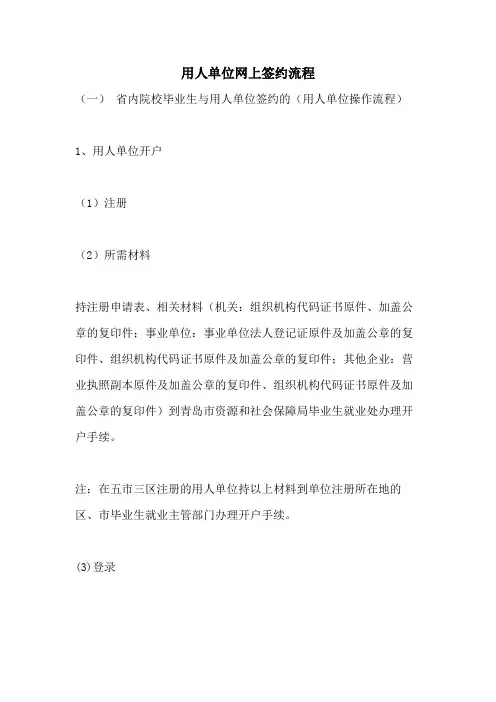 用人单位网上签约流程

（一） 省内院校毕业生与用人单位签约的（用人单位操作流程）

1、用人单位开户

（1）注册

（2）所需材料

持注册申请表、相关材料（机关：组织机构代码证书原件、加盖公章的复印件；事业单位：事业单位法人登记证原件及加盖公章的复印件、组织机构代码证书原件及加盖公章的复印件；其他企业：营业执照副本原件及加盖公章的复印件、组织机构代码证书原件及加盖公章的复印件）到青岛市资源和社会保障局毕业生就业处办理开户手续。

注：在五市三区注册的用人单位持以上材料到单位注册所在地的区、市毕业生就业主管部门办理开户手续。

⑶登录